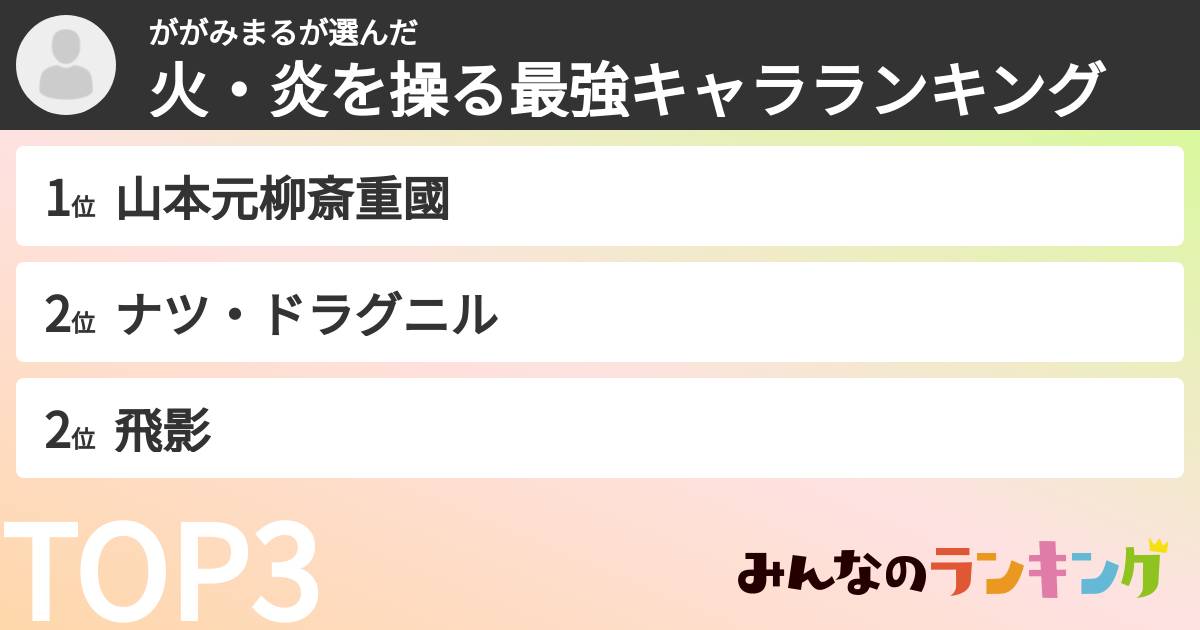 ががみまるが選んだ
火・炎を操る最強キャラランキング

1位 山本元柳斎重國

2位 ナツ・ドラグニル

2位 飛影

TOP3

みんなのランキング